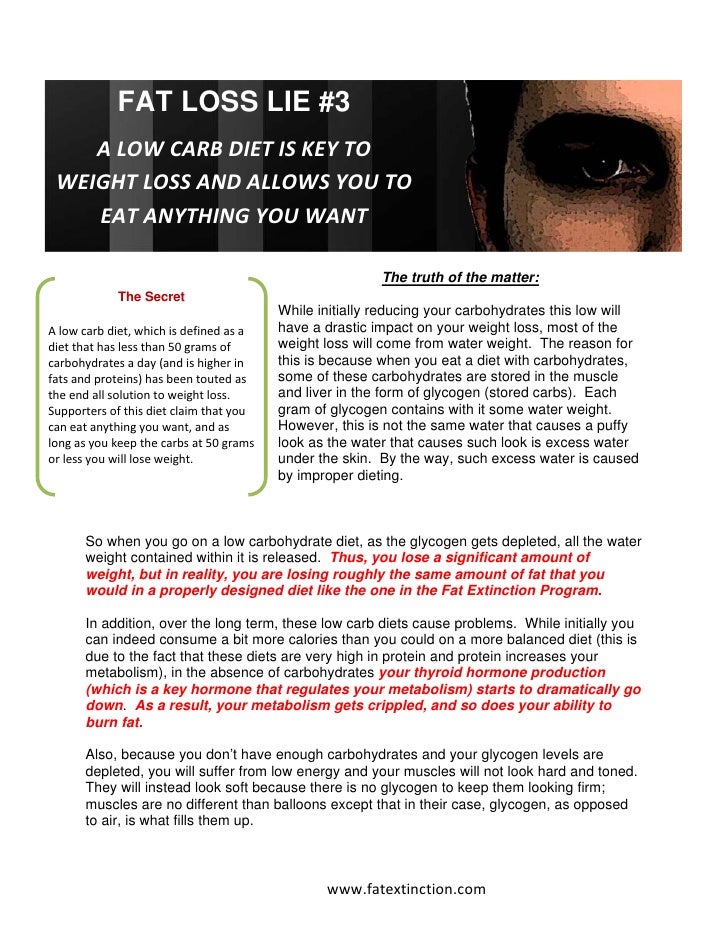 FAT LOSS LIE #3

A LOW CARB DIET IS KEY TO WEIGHT LOSS AND ALLOWS YOU TO EAT ANYTHING YOU WANT

The Secret

A low carb diet, which is defined as a diet that has less than 50 grams of carbohydrates a day (and is higher in fats and proteins) has been touted as the end all solution to weight loss. Supporters of this diet claim that you can eat anything you want, and as long as you keep the carbs at 50 grams or less you will lose weight.

The truth of the matter:

While initially reducing your carbohydrates this low will have a drastic impact on your weight loss, most of the weight loss will come from water weight. The reason for this is because when you eat a diet with carbohydrates, some of these carbohydrates are stored in the muscle and liver in the form of glycogen (stored carbs). Each gram of glycogen contains with it some water weight. However, this is not the same water that causes a puffy look as the water that causes such look is excess water under the skin. By the way, such excess water is caused by improper dieting.

So when you go on a low carbohydrate diet, as the glycogen gets depleted, all the water weight contained within it is released. Thus, you lose a significant amount of weight, but in reality, you are losing roughly the same amount of fat that you would in a properly designed diet like the one in the Fat Extinction Program.

In addition, over the long term, these low carb diets cause problems. While initially you can indeed consume a bit more calories than you could on a more balanced diet (this is due to the fact that these diets are very high in protein and protein increases your metabolism), in the absence of carbohydrates your thyroid hormone production (which is a key hormone that regulates your metabolism) starts to dramatically go down. As a result, your metabolism gets crippled, and so does your ability to burn fat.

Also, because you don't have enough carbohydrates and your glycogen levels are depleted, you will suffer from low energy and your muscles will not look hard and toned. They will instead look soft because there is no glycogen to keep them looking firm; muscles are no different than balloons except that in their case, glycogen, as opposed to air, is what fills them up.

www.fatextinction.com